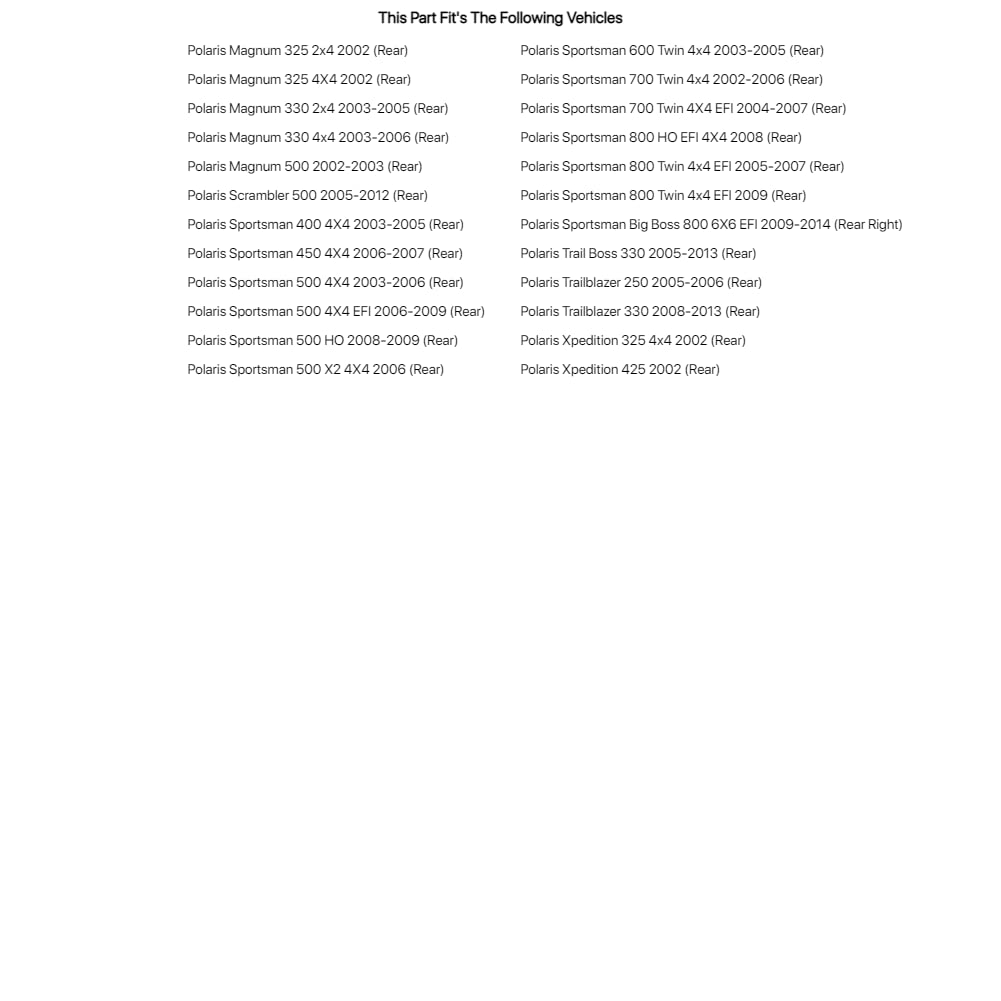 This Part Fit's The Following Vehicles

Polaris Magnum 325 2x4 2002 (Rear)
Polaris Magnum 325 4X4 2002 (Rear)
Polaris Magnum 330 2x4 2003-2005 (Rear)
Polaris Magnum 330 4x4 2003-2006 (Rear)
Polaris Magnum 500 2002-2003 (Rear)
Polaris Scrambler 500 2005-2012 (Rear)
Polaris Sportsman 400 4X4 2003-2005 (Rear)
Polaris Sportsman 450 4X4 2006-2007 (Rear)
Polaris Sportsman 500 4X4 2003-2006 (Rear)
Polaris Sportsman 500 4X4 EFI 2006-2009 (Rear)
Polaris Sportsman 500 HO 2008-2009 (Rear)
Polaris Sportsman 500 X2 4X4 2006 (Rear)

Polaris Sportsman 600 Twin 4x4 2003-2005 (Rear)
Polaris Sportsman 700 Twin 4x4 2002-2006 (Rear)
Polaris Sportsman 700 Twin 4X4 EFI 2004-2007 (Rear)
Polaris Sportsman 800 HO EFI 4X4 2008 (Rear)
Polaris Sportsman 800 Twin 4x4 EFI 2005-2007 (Rear)
Polaris Sportsman 800 Twin 4x4 EFI 2009 (Rear)
Polaris Sportsman Big Boss 800 6X6 EFI 2009-2014 (Rear Right)
Polaris Trail Boss 330 2005-2013 (Rear)
Polaris Trailblazer 250 2005-2006 (Rear)
Polaris Trailblazer 330 2008-2013 (Rear)
Polaris Xpedition 325 4x4 2002 (Rear)
Polaris Xpedition 425 2002 (Rear)